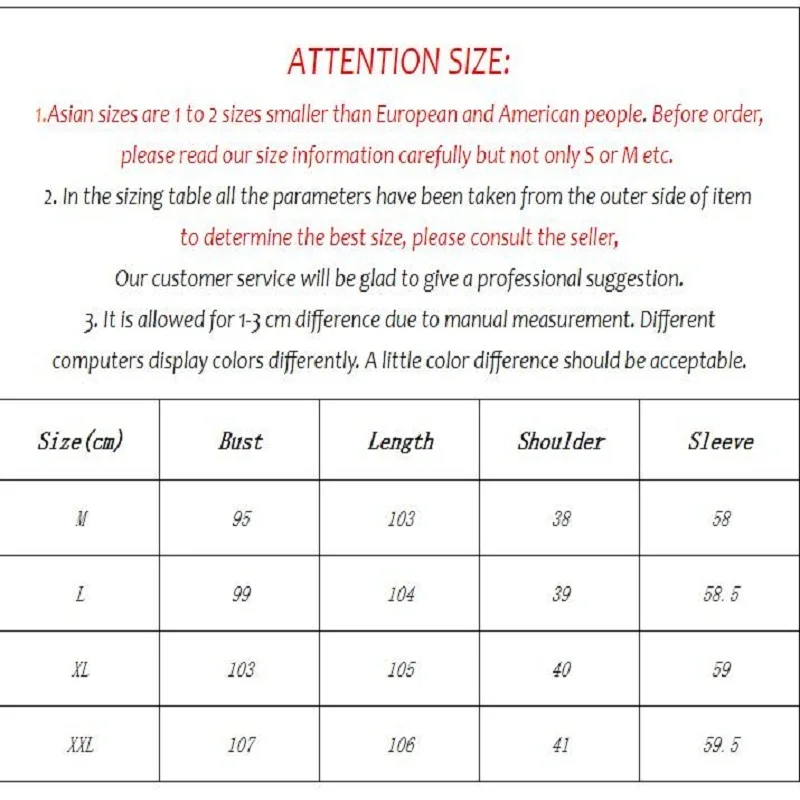 ATTENTION SIZE:

1.Asian sizes are 1 to 2 sizes smaller than European and American people. Before order, please read our size information carefully but not only S or M etc.

2. In the sizing table all the parameters have been taken from the outer side of item to determine the best size, please consult the seller, Our customer service will be glad to give a professional suggestion.

3. It is allowed for 1-3 cm difference due to manual measurement. Different computers display colors differently. A little color difference should be acceptable.

| Size(cm) | Bust | Length | Shoulder | Sleeve |
|---|---|---|---|---|
| M | 95 | 103 | 38 | 58 |
| L | 99 | 104 | 39 | 58.5 |
| XL | 103 | 105 | 40 | 59 |
| XXL | 107 | 106 | 41 | 59.5 |